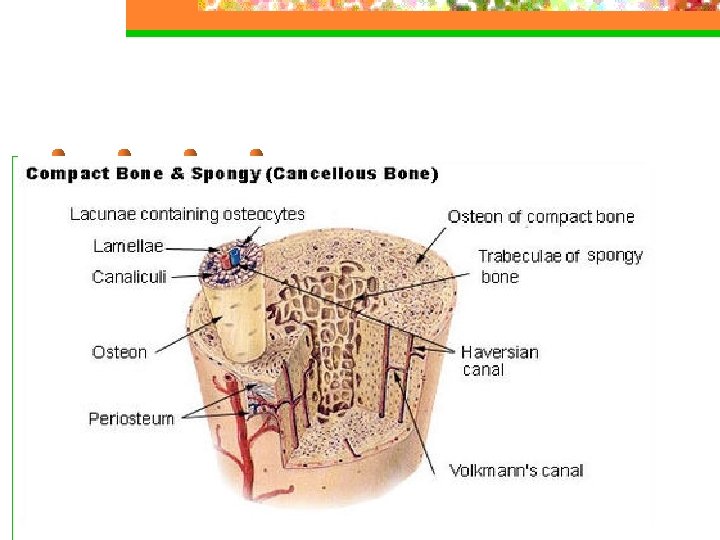 Compact Bone & Spongy (Cancellous Bone)

Lacunae containing osteocytes

Lamellae

Canaliculi

Osteon

Periosteum

Osteon of compact bone

Trabeculae of spongy bone

Haversian canal

Volkmann's canal